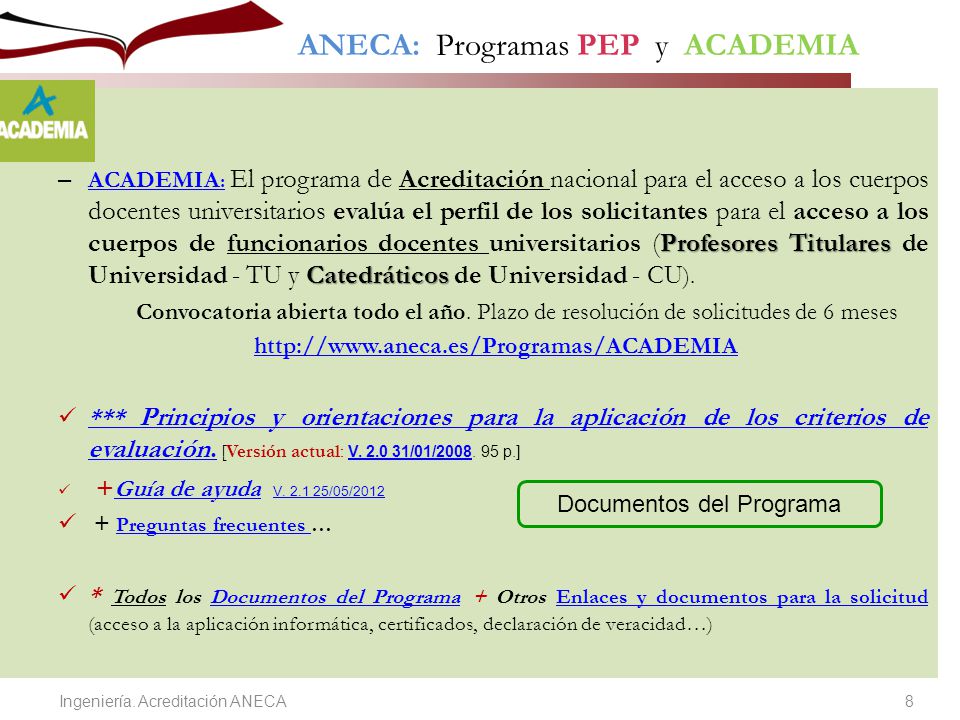 ANECA: Programas PEP y ACADEMIA

ACADEMIA

– ACADEMIA: El programa de Acreditación nacional para el acceso a los cuerpos docentes universitarios evalúa el perfil de los solicitantes para el acceso a los cuerpos de funcionarios docentes universitarios (Profesores Titulares de Universidad - TU y Catedráticos de Universidad - CU).

Convocatoria abierta todo el año. Plazo de resolución de solicitudes de 6 meses

http://www.aneca.es/Programas/ACADEMIA

✓ *** Principios y orientaciones para la aplicación de los criterios de evaluación. [Versión actual: V. 2.0 31/01/2008. 95 p.]

✓ +Guía de ayuda V. 2.1 25/05/2012

✓ + Preguntas frecuentes ...

Documentos del Programa

✓ * Todos los Documentos del Programa + Otros Enlaces y documentos para la solicitud (acceso a la aplicación informática, certificados, declaración de veracidad…)

Ingeniería. Acreditación ANECA

8